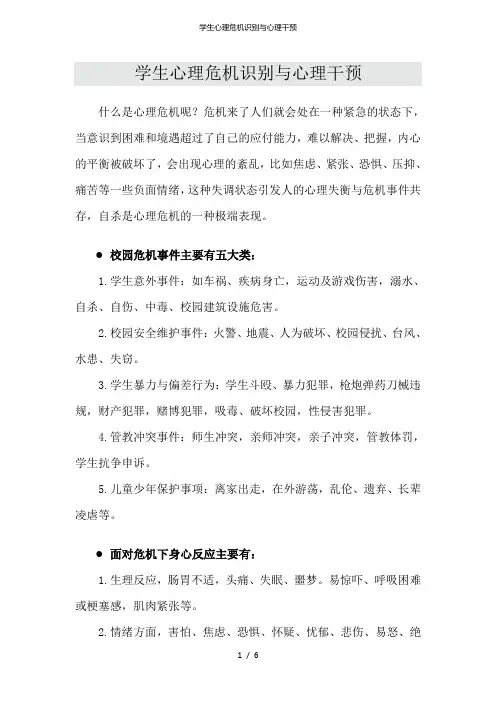 学生心理危机识别与心理干预

学生心理危机识别与心理干预

什么是心理危机呢？危机来了人们就会处在一种紧急的状态下，当意识到困难和境遇超过了自己的应付能力，难以解决、把握，内心的平衡被破坏了，会出现心理的紊乱，比如焦虑、紧张、恐惧、压抑、痛苦等一些负面情绪，这种失调状态引发人的心理失衡与危机事件共存，自杀是心理危机的一种极端表现。

● 校园危机事件主要有五大类：

1.学生意外事件：如车祸、疾病身亡，运动及游戏伤害，溺水、自杀、自伤、中毒、校园建筑设施危害。

2.校园安全维护事件：火警、地震、人为破坏、校园侵扰、台风、水患、失窃。

3.学生暴力与偏差行为：学生斗殴、暴力犯罪，枪炮弹药刀械违规，财产犯罪，赌博犯罪，吸毒、破坏校园，性侵害犯罪。

4.管教冲突事件：师生冲突，亲师冲突，亲子冲突，管教体罚，学生抗争申诉。

5.儿童少年保护事项：离家出走，在外游荡，乱伦、遗弃、长辈凌虐等。

● 面对危机下身心反应主要有：

1.生理反应，肠胃不适，头痛、失眠、噩梦。易惊吓、呼吸困难或梗塞感，肌肉紧张等。

2.情绪方面，害怕、焦虑、恐惧、怀疑、忧郁、悲伤、易怒、绝

1 / 6